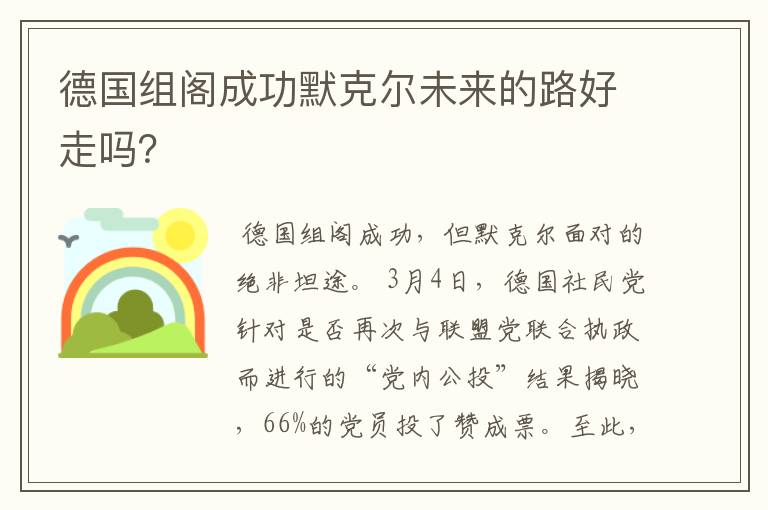 德国组阁成功默克尔未来的路好走吗?

德国组阁成功，但默克尔面对的绝非坦途。3月4日，德国社民党针对是否再次与联盟党联合执政而进行的“党内公投”结果揭晓，66%的党员投了赞成票。至此，